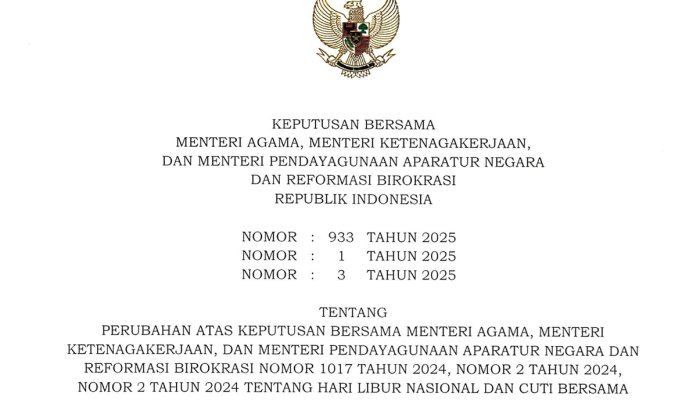 KEPUTUSAN BERSAMA
MENTERI AGAMA, MENTERI KETENAGAKERJAAN,
DAN MENTERI PENDAYAGUNAAN APARATUR NEGARA
DAN REFORMASI BIROKRASI
REPUBLIK INDONESIA

NOMOR : 933 TAHUN 2025
NOMOR : 1 TAHUN 2025
NOMOR : 3 TAHUN 2025

TENTANG
PERUBAHAN ATAS KEPUTUSAN BERSAMA MENTERI AGAMA, MENTERI KETENAGAKERJAAN, DAN MENTERI PENDAYAGUNAAN APARATUR NEGARA DAN REFORMASI BIROKRASI NOMOR 1017 TAHUN 2024, NOMOR 2 TAHUN 2024, NOMOR 2 TAHUN 2024 TENTANG HARI LIBUR NASIONAL DAN CUTI BERSAMA